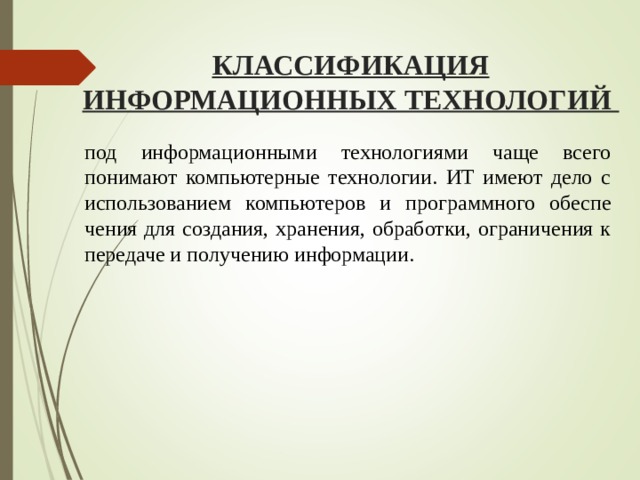 КЛАССИФИКАЦИЯ ИНФОРМАЦИОННЫХ ТЕХНОЛОГИЙ

под информационными технологиями чаще всего понимают компьютерные технологии. ИТ имеют дело с использованием компьютеров и программного обеспе чения для создания, хранения, обработки, ограничения к передаче и получению информации.